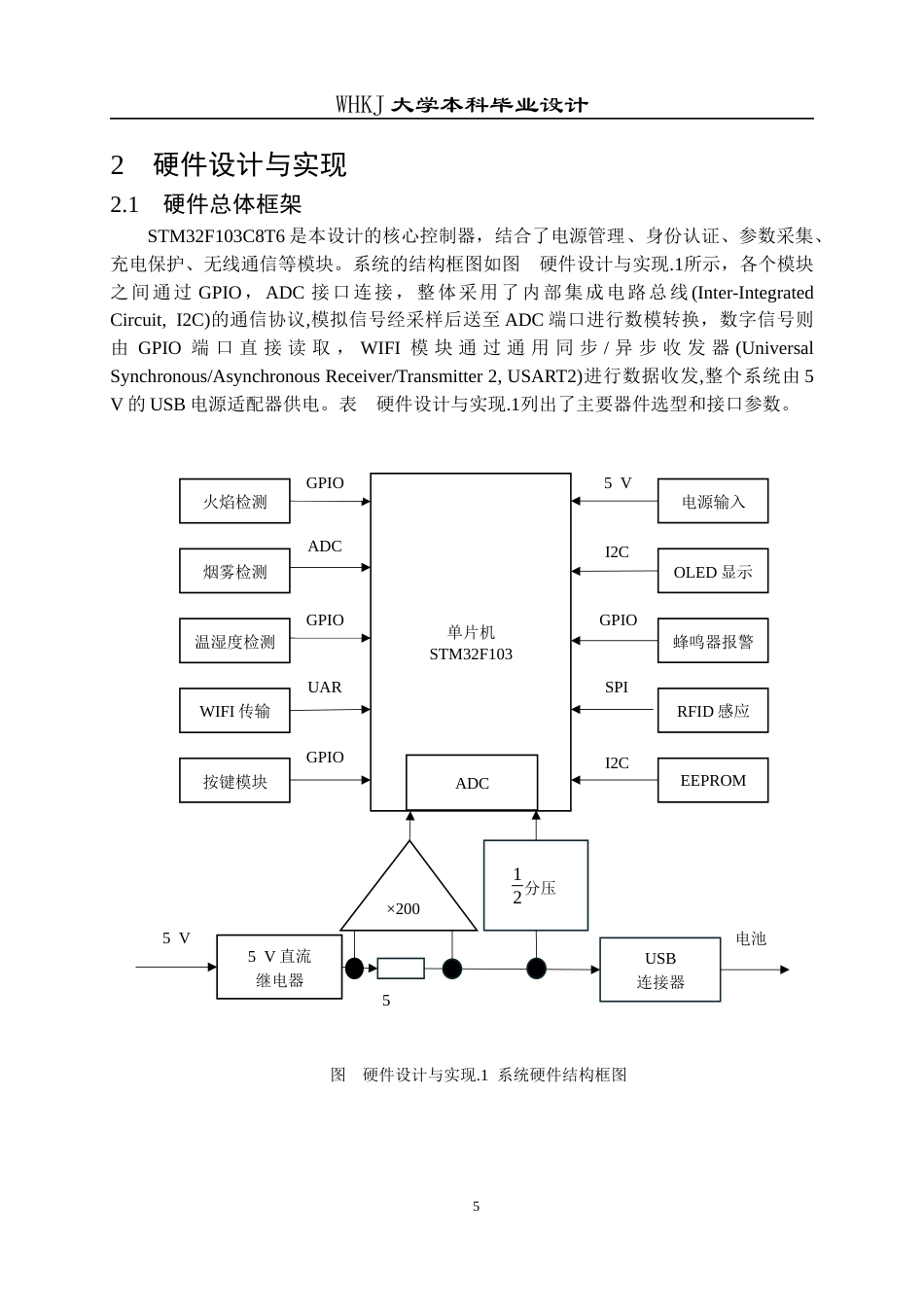 WHKJ 大学本科毕业设计

2　硬件设计与实现

2.1　硬件总体框架

STM32F103C8T6 是本设计的核心控制器，结合了电源管理、身份认证、参数采集、充电保护、无线通信等模块。系统的结构框图如图　硬件设计与实现.1所示，各个模块之间通过 GPIO，ADC 接口连接，整体采用了内部集成电路总线(Inter-Integrated Circuit, I2C)的通信协议,模拟信号经采样后送至 ADC 端口进行数模转换，数字信号则由 GPIO 端口直接读取，WIFI 模块通过通用同步/异步收发器(Universal Synchronous/Asynchronous Receiver/Transmitter 2, USART2)进行数据收发,整个系统由 5 V 的 USB 电源适配器供电。表　硬件设计与实现.1列出了主要器件选型和接口参数。

火焰检测
GPIO
烟雾检测
ADC
温湿度检测
GPIO
WIFI 传输
UAR
按键模块
GPIO
单片机
STM32F103
ADC
5 V
电源输入
I2C
OLED 显示
GPIO
蜂鸣器报警
SPI
RFID 感应
I2C
EEPROM
×200
$\frac{1}{2}$分压
5 V
5 V 直流
继电器
5
USB
连接器
电池

图　硬件设计与实现.1 系统硬件结构框图

5